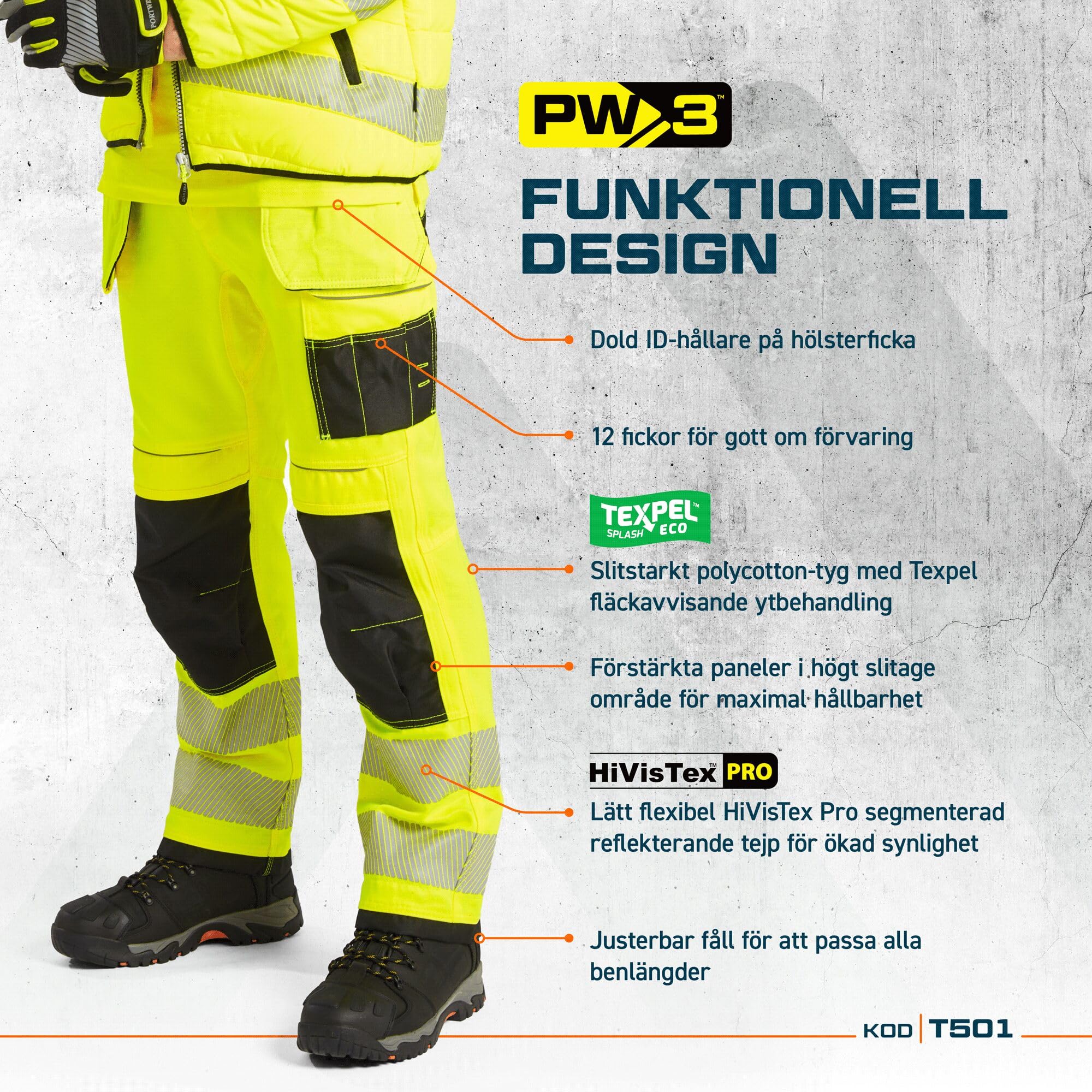 PW3™

FUNKTIONELL DESIGN

Dold ID-hållare på hölsterficka

12 fickor för gott om förvaring

TEXPEL™ SPLASH ECO

Slitstarkt polycotton-tyg med Texpel fläckavvisande ytbehandling

Förstärkta paneler i högt slitage område för maximal hållbarhet

HiVisTex™ PRO

Lätt flexibel HiVisTex Pro segmenterad reflekterande tejp för ökad synlighet

Justerbar fåll för att passa alla benlängder

KOD | T501